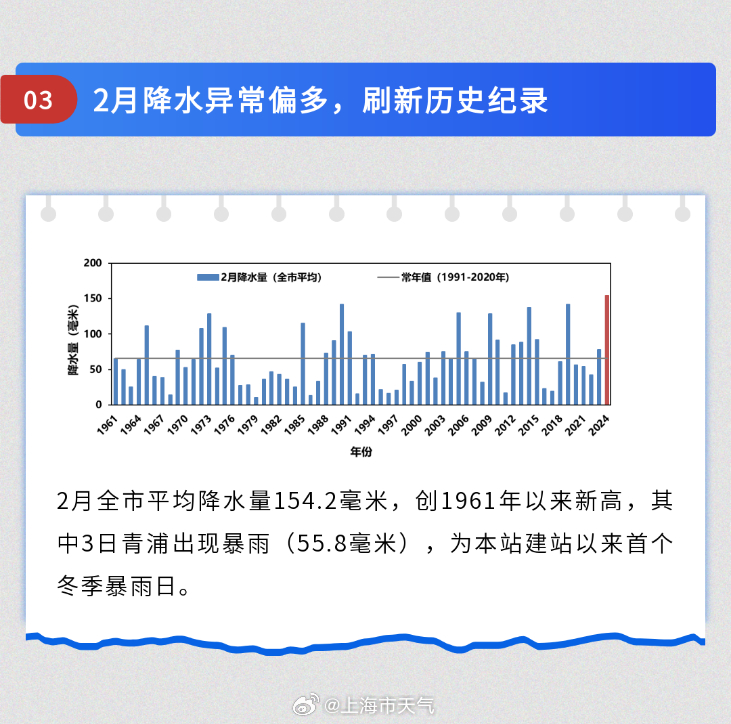 03

2月降水异常偏多，刷新历史纪录

200
150
100
50
0
降水量（毫米）
2月降水量（全市平均）
常年值（1991-2020年）
1961 1964 1967 1970 1973 1976 1979 1982 1985 1988 1991 1994 1997 2000 2003 2006 2009 2012 2015 2018 2021 2024
年份

2月全市平均降水量154.2毫米，创1961年以来新高，其中3日青浦出现暴雨（55.8毫米），为本站建站以来首个冬季暴雨日。

@上海市天气